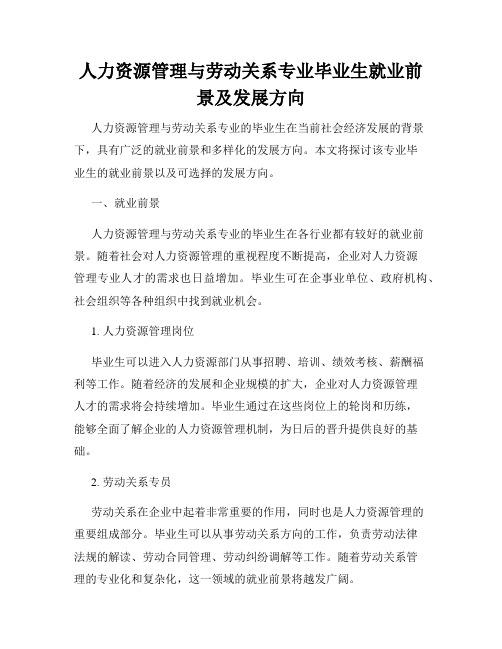 人力资源管理与劳动关系专业毕业生就业前景及发展方向

人力资源管理与劳动关系专业的毕业生在当前社会经济发展的背景下，具有广泛的就业前景和多样化的发展方向。本文将探讨该专业毕业生的就业前景以及可选择的发展方向。

一、就业前景

人力资源管理与劳动关系专业的毕业生在各行业都有较好的就业前景。随着社会对人力资源管理的重视程度不断提高，企业对人力资源管理专业人才的需求也日益增加。毕业生可在企事业单位、政府机构、社会组织等各种组织中找到就业机会。

1. 人力资源管理岗位

毕业生可以进入人力资源部门从事招聘、培训、绩效考核、薪酬福利等工作。随着经济的发展和企业规模的扩大，企业对人力资源管理人才的需求将会持续增加。毕业生通过在这些岗位上的轮岗和历练，能够全面了解企业的人力资源管理机制，为日后的晋升提供良好的基础。

2. 劳动关系专员

劳动关系在企业中起着非常重要的作用，同时也是人力资源管理的重要组成部分。毕业生可以从事劳动关系方向的工作，负责劳动法律法规的解读、劳动合同管理、劳动纠纷调解等工作。随着劳动关系管理的专业化和复杂化，这一领域的就业前景将越发广阔。